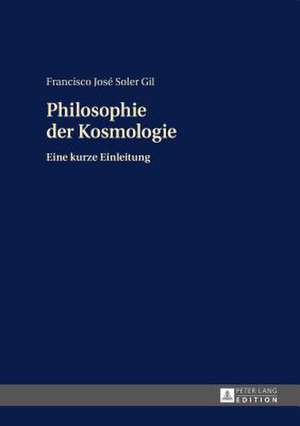 Francisco José Soler Gil

Philosophie der Kosmologie

Eine kurze Einleitung

PETER LANG EDITION